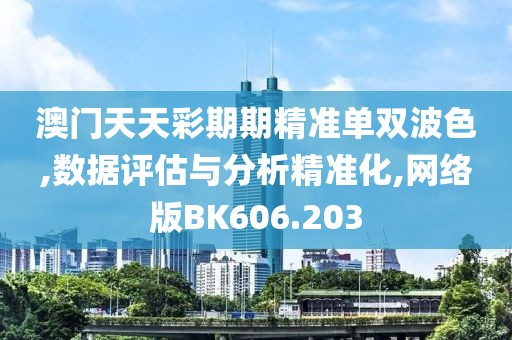 澳门天天彩期期精准单双波色,数据评估与分析精准化,网络版BK606.203